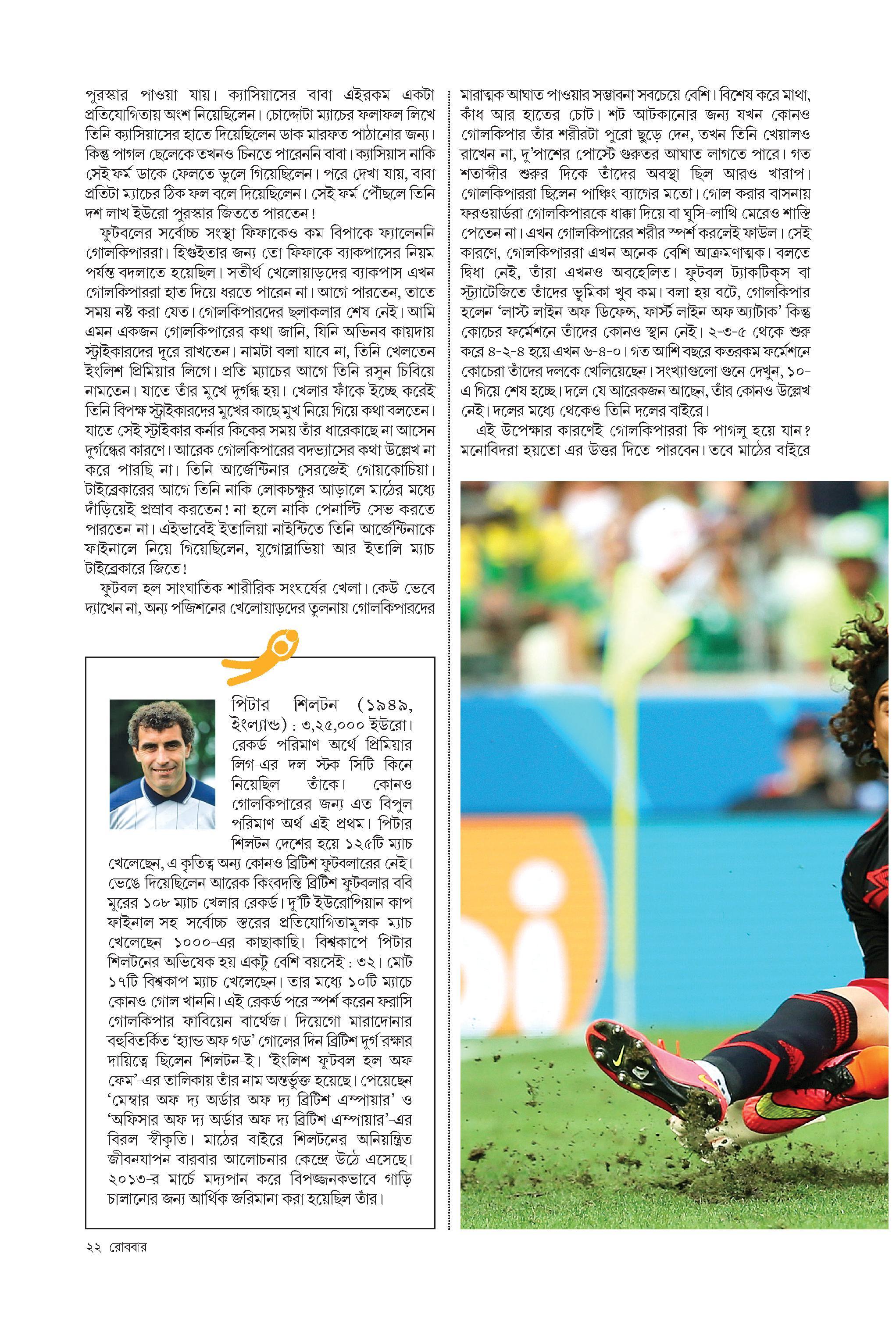 পুরস্কার পাওয়া যায়। ক্যাসিয়াসের বাবা এইরকম একটা প্রতিযোগিতায় অংশ নিয়েছিলেন। চোদ্দোটা ম্যাচের ফলাফল লিখে তিনি ক্যাসিয়াসের হাতে দিয়েছিলেন ডাক মারফত পাঠানোর জন্য। কিন্তু পাগল ছেলেকে তখনও চিনতে পারেননি বাবা। ক্যাসিয়াস নাকি সেই ফর্ম ডাকে ফেলতে ভুলে গিয়েছিলেন। পরে দেখা যায়, বাবা প্রতিটা ম্যাচের ঠিক ফল বলে দিয়েছিলেন। সেই ফর্ম পৌঁছলে তিনি দশ লাখ ইউরো পুরস্কার জিততে পারতেন!

ফুটবলের সর্বোচ্চ সংস্থা ফিফাকেও কম বিপাকে ফ্যালেননি গোলকিপাররা। হিগুইতার জন্য তো ফিফাকে ব্যাকপাসের নিয়ম পর্যন্ত বদলাতে হয়েছিল। সতীর্থ খেলোয়াড়দের ব্যাকপাস এখন গোলকিপাররা হাত দিয়ে ধরতে পারেন না। আগে পারতেন, তাতে সময় নষ্ট করা যেত। গোলকিপারদের ছলাকলার শেষ নেই। আমি এমন একজন গোলকিপারের কথা জানি, যিনি অভিনব কায়দায় স্ট্রাইকারদের দূরে রাখতেন। নামটা বলা যাবে না, তিনি খেলতেন ইংলিশ প্রিমিয়ার লিগে। প্রতি ম্যাচের আগে তিনি রসুন চিবিয়ে নামতেন। যাতে তাঁর মুখে দুর্গন্ধ হয়। খেলার ফাঁকে ইচ্ছে করেই তিনি বিপক্ষ স্ট্রাইকারদের মুখের কাছে মুখ নিয়ে গিয়ে কথা বলতেন। যাতে সেই স্ট্রাইকার কর্নার কিকের সময় তাঁর ধারেকাছে না আসেন দুর্গন্ধের কারণে। আরেক গোলকিপারের বদভ্যাসের কথা উল্লেখ না করে পারছি না। তিনি আর্জেন্টিনার সেরজেই গোয়কোচিয়া। টাইব্রেকারের আগে তিনি নাকি লোকচক্ষুর আড়ালে মাঠের মধ্যে দাঁড়িয়েই প্রস্রাব করতেন! না হলে নাকি পেনাল্টি সেভ করতে পারতেন না। এইভাবেই ইতালিয়া নাইন্টিতে তিনি আর্জেন্টিনাকে ফাইনালে নিয়ে গিয়েছিলেন, যুগোস্লাভিয়া আর ইতালি ম্যাচ টাইব্রেকারে জিতে!

ফুটবল হল সাংঘাতিক শারীরিক সংঘর্ষের খেলা। কেউ ভেবে দ্যাখেন না, অন্য পজিশনের খেলোয়াড়দের তুলনায় গোলকিপারদের

পিটার শিলটন (১৯৪৯, ইংল্যান্ড) : ৩,২৫,০০০ ইউরো। রেকর্ড পরিমাণ অর্থে প্রিমিয়ার লিগ-এর দল স্টক সিটি কিনে নিয়েছিল তাঁকে। কোনও গোলকিপারের জন্য এত বিপুল পরিমাণ অর্থ এই প্রথম। পিটার শিলটন দেশের হয়ে ১২৫টি ম্যাচ খেলেছেন, এ কৃতিত্ব অন্য কোনও ব্রিটিশ ফুটবলারের নেই। ভেঙে দিয়েছিলেন আরেক কিংবদন্তি ব্রিটিশ ফুটবলার ববি মুরের ১০৮ ম্যাচ খেলার রেকর্ড। দু'টি ইউরোপিয়ান কাপ ফাইনাল-সহ সর্বোচ্চ স্তরের প্রতিযোগিতামূলক ম্যাচ খেলেছেন ১০০০-এর কাছাকাছি। বিশ্বকাপে পিটার শিলটনের অভিষেক হয় একটু বেশি বয়সেই : ৩২। মোট ১৭টি বিশ্বকাপ ম্যাচ খেলেছেন। তার মধ্যে ১০টি ম্যাচে কোনও গোল খাননি। এই রেকর্ড পরে স্পর্শ করেন ফরাসি গোলকিপার ফাবিয়েন বার্থেজ। দিয়েগো মারাদোনার বহুবিতর্কিত 'হ্যান্ড অফ গড' গোলের দিন ব্রিটিশ দুর্গ রক্ষার দায়িত্বে ছিলেন শিলটন-ই। 'ইংলিশ ফুটবল হল অফ ফেম'-এর তালিকায় তাঁর নাম অন্তর্ভুক্ত হয়েছে। পেয়েছেন 'মেম্বার অফ দ্য অর্ডার অফ দ্য ব্রিটিশ এম্পায়ার' ও 'অফিসার অফ দ্য অর্ডার অফ দ্য ব্রিটিশ এম্পায়ার'-এর বিরল স্বীকৃতি। মাঠের বাইরে শিলটনের অনিয়ন্ত্রিত জীবনযাপন বারবার আলোচনার কেন্দ্রে উঠে এসেছে। ২০১৩-র মার্চে মদ্যপান করে বিপজ্জনকভাবে গাড়ি চালানোর জন্য আর্থিক জরিমানা করা হয়েছিল তাঁর।

মারাত্মক আঘাত পাওয়ার সম্ভাবনা সবচেয়ে বেশি। বিশেষ করে মাথা, কাঁধ আর হাতের চোট। শট আটকানোর জন্য যখন কোনও গোলকিপার তাঁর শরীরটা পুরো ছুড়ে দেন, তখন তিনি খেয়ালও রাখেন না, দু'পাশের পোস্টে গুরুতর আঘাত লাগতে পারে। গত শতাব্দীর শুরুর দিকে তাঁদের অবস্থা ছিল আরও খারাপ। গোলকিপাররা ছিলেন পাঞ্চিং ব্যাগের মতো। গোল করার বাসনায় ফরওয়ার্ডরা গোলকিপারকে ধাক্কা দিয়ে বা ঘুসি-লাথি মেরেও শাস্তি পেতেন না। এখন গোলকিপারের শরীর স্পর্শ করলেই ফাউল। সেই কারণে, গোলকিপাররা এখন অনেক বেশি আক্রমণাত্মক। বলতে দ্বিধা নেই, তাঁরা এখনও অবহেলিত। ফুটবল ট্যাকটিক্স বা স্ট্র্যাটেজিতে তাঁদের ভূমিকা খুব কম। বলা হয় বটে, গোলকিপার হলেন 'লাস্ট লাইন অফ ডিফেন্স, ফার্স্ট লাইন অফ অ্যাটাক' কিন্তু কোচের ফর্মেশনে তাঁদের কোনও স্থান নেই। ২-৩-৫ থেকে শুরু করে ৪-২-৪ হয়ে এখন ৬-৪-০। গত আশি বছরে কতরকম ফর্মেশনে কোচেরা তাঁদের দলকে খেলিয়েছেন। সংখ্যাগুলো গুনে দেখুন, ১০-এ গিয়ে শেষ হচ্ছে। দলে যে আরেকজন আছেন, তাঁর কোনও উল্লেখ নেই। দলের মধ্যে থেকেও তিনি দলের বাইরে।

এই উপেক্ষার কারণেই গোলকিপাররা কি পাগলু হয়ে যান? মনোবিদরা হয়তো এর উত্তর দিতে পারবেন। তবে মাঠের বাইরে

২২ রোববার